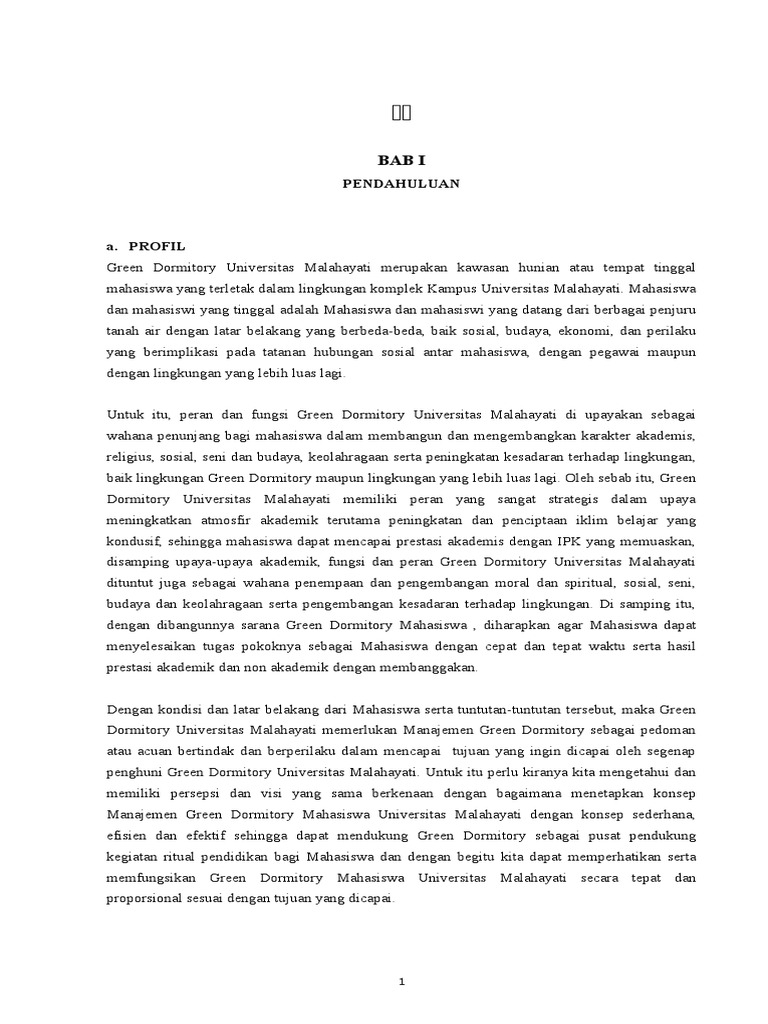 BAB I
PENDAHULUAN

a. PROFIL
Green Dormitory Universitas Malahayati merupakan kawasan hunian atau tempat tinggal mahasiswa yang terletak dalam lingkungan komplek Kampus Universitas Malahayati. Mahasiswa dan mahasiswi yang tinggal adalah Mahasiswa dan mahasiswi yang datang dari berbagai penjuru tanah air dengan latar belakang yang berbeda-beda, baik sosial, budaya, ekonomi, dan perilaku yang berimplikasi pada tatanan hubungan sosial antar mahasiswa, dengan pegawai maupun dengan lingkungan yang lebih luas lagi.

Untuk itu, peran dan fungsi Green Dormitory Universitas Malahayati di upayakan sebagai wahana penunjang bagi mahasiswa dalam membangun dan mengembangkan karakter akademis, religius, sosial, seni dan budaya, keolahragaan serta peningkatan kesadaran terhadap lingkungan, baik lingkungan Green Dormitory maupun lingkungan yang lebih luas lagi. Oleh sebab itu, Green Dormitory Universitas Malahayati memiliki peran yang sangat strategis dalam upaya meningkatkan atmosfir akademik terutama peningkatan dan penciptaan iklim belajar yang kondusif, sehingga mahasiswa dapat mencapai prestasi akademis dengan IPK yang memuaskan, disamping upaya-upaya akademik, fungsi dan peran Green Dormitory Universitas Malahayati dituntut juga sebagai wahana penempaan dan pengembangan moral dan spiritual, sosial, seni, budaya dan keolahragaan serta pengembangan kesadaran terhadap lingkungan. Di samping itu, dengan dibangunnya sarana Green Dormitory Mahasiswa , diharapkan agar Mahasiswa dapat menyelesaikan tugas pokoknya sebagai Mahasiswa dengan cepat dan tepat waktu serta hasil prestasi akademik dan non akademik dengan membanggakan.

Dengan kondisi dan latar belakang dari Mahasiswa serta tuntutan-tuntutan tersebut, maka Green Dormitory Universitas Malahayati memerlukan Manajemen Green Dormitory sebagai pedoman atau acuan bertindak dan berperilaku dalam mencapai tujuan yang ingin dicapai oleh segenap penghuni Green Dormitory Universitas Malahayati. Untuk itu perlu kiranya kita mengetahui dan memiliki persepsi dan visi yang sama berkenaan dengan bagaimana menetapkan konsep Manajemen Green Dormitory Mahasiswa Universitas Malahayati dengan konsep sederhana, efisien dan efektif sehingga dapat mendukung Green Dormitory sebagai pusat pendukung kegiatan ritual pendidikan bagi Mahasiswa dan dengan begitu kita dapat memperhatikan serta memfungsikan Green Dormitory Mahasiswa Universitas Malahayati secara tepat dan proporsional sesuai dengan tujuan yang dicapai.

1